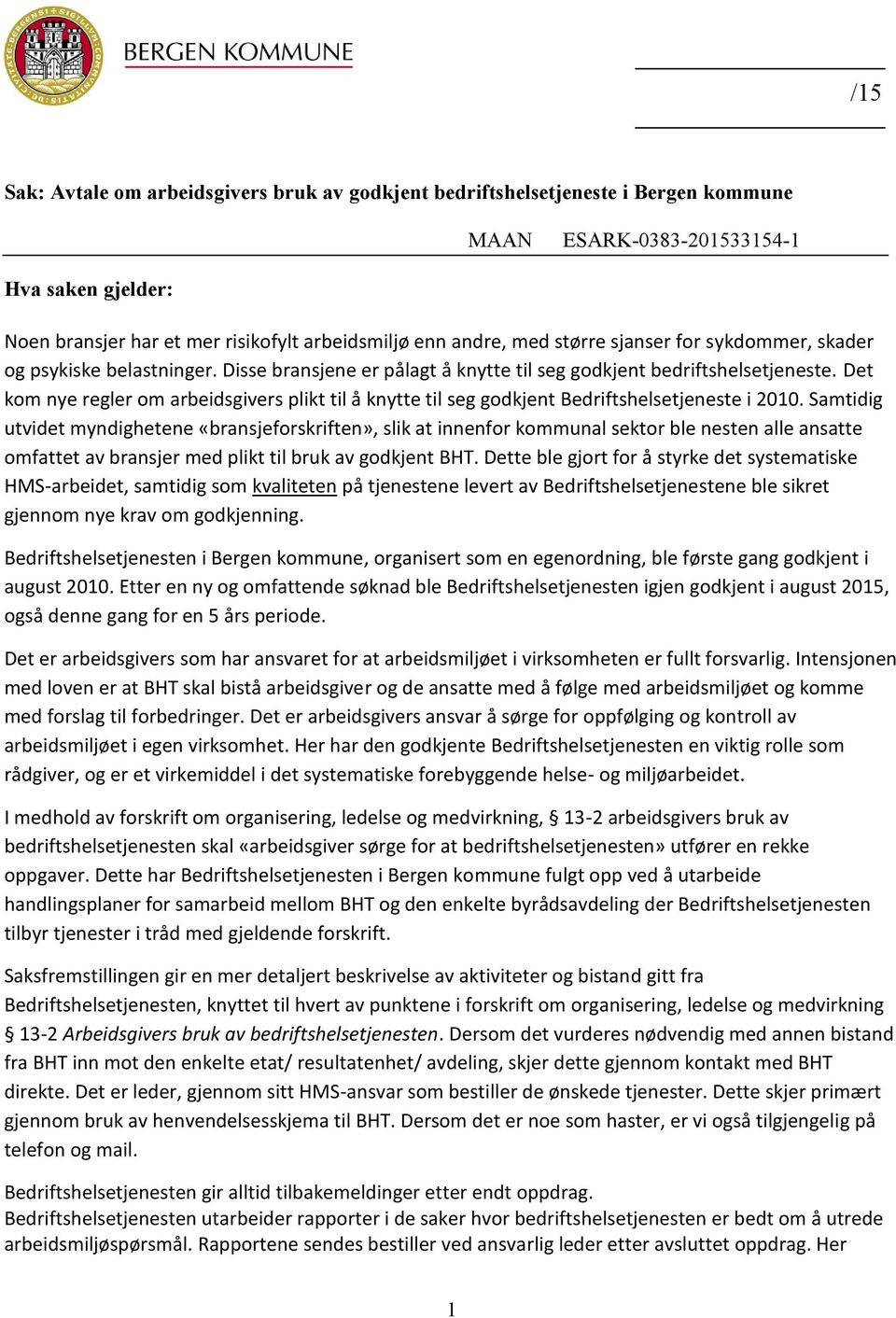 BERGEN KOMMUNE

/15

Sak: Avtale om arbeidsgivers bruk av godkjent bedriftshelsetjeneste i Bergen kommune

MAAN ESARK-0383-201533154-1

Hva saken gjelder:

Noen bransjer har et mer risikofylt arbeidsmiljø enn andre, med større sjanser for sykdommer, skader og psykiske belastninger. Disse bransjene er pålagt å knytte til seg godkjent bedriftshelsetjeneste. Det kom nye regler om arbeidsgivers plikt til å knytte til seg godkjent Bedriftshelsetjeneste i 2010. Samtidig utvidet myndighetene «bransjeforskriften», slik at innenfor kommunal sektor ble nesten alle ansatte omfattet av bransjer med plikt til bruk av godkjent BHT. Dette ble gjort for å styrke det systematiske HMS-arbeidet, samtidig som kvaliteten på tjenestene levert av Bedriftshelsetjenestene ble sikret gjennom nye krav om godkjenning.

Bedriftshelsetjenesten i Bergen kommune, organisert som en egenordning, ble første gang godkjent i august 2010. Etter en ny og omfattende søknad ble Bedriftshelsetjenesten igjen godkjent i august 2015, også denne gang for en 5 års periode.

Det er arbeidsgivers som har ansvaret for at arbeidsmiljøet i virksomheten er fullt forsvarlig. Intensjonen med loven er at BHT skal bistå arbeidsgiver og de ansatte med å følge med arbeidsmiljøet og komme med forslag til forbedringer. Det er arbeidsgivers ansvar å sørge for oppfølging og kontroll av arbeidsmiljøet i egen virksomhet. Her har den godkjente Bedriftshelsetjenesten en viktig rolle som rådgiver, og er et virkemiddel i det systematiske forebyggende helse- og miljøarbeidet.

I medhold av forskrift om organisering, ledelse og medvirkning, § 13-2 arbeidsgivers bruk av bedriftshelsetjenesten skal «arbeidsgiver sørge for at bedriftshelsetjenesten» utfører en rekke oppgaver. Dette har Bedriftshelsetjenesten i Bergen kommune fulgt opp ved å utarbeide handlingsplaner for samarbeid mellom BHT og den enkelte byrådsavdeling der Bedriftshelsetjenesten tilbyr tjenester i tråd med gjeldende forskrift.

Saksfremstillingen gir en mer detaljert beskrivelse av aktiviteter og bistand gitt fra Bedriftshelsetjenesten, knyttet til hvert av punktene i forskrift om organisering, ledelse og medvirkning § 13-2 Arbeidsgivers bruk av bedriftshelsetjenesten. Dersom det vurderes nødvendig med annen bistand fra BHT inn mot den enkelte etat/ resultatenhet/ avdeling, skjer dette gjennom kontakt med BHT direkte. Det er leder, gjennom sitt HMS-ansvar som bestiller de ønskede tjenester. Dette skjer primært gjennom bruk av henvendelsesskjema til BHT. Dersom det er noe som haster, er vi også tilgjengelig på telefon og mail.

Bedriftshelsetjenesten gir alltid tilbakemeldinger etter endt oppdrag.
Bedriftshelsetjenesten utarbeider rapporter i de saker hvor bedriftshelsetjenesten er bedt om å utrede arbeidsmiljøspørsmål. Rapportene sendes bestiller ved ansvarlig leder etter avsluttet oppdrag. Her

1